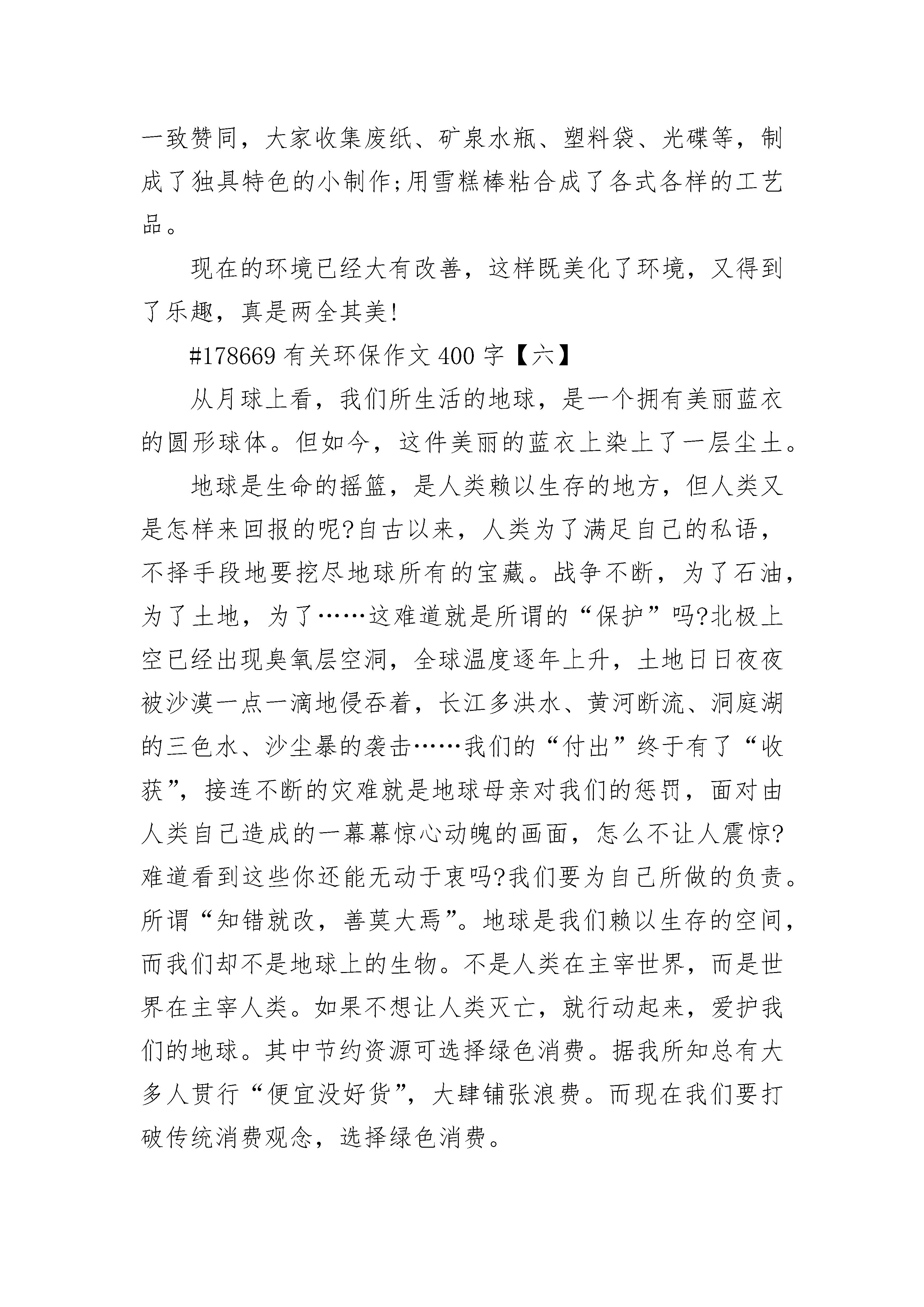 一致赞同，大家收集废纸、矿泉水瓶、塑料袋、光碟等，制成了独具特色的小制作;用雪糕棒粘合成了各式各样的工艺品。

现在的环境已经大有改善，这样既美化了环境，又得到了乐趣，真是两全其美!

#178669 有关环保作文 400 字【六】

从月球上看，我们所生活的地球，是一个拥有美丽蓝衣的圆形球体。但如今，这件美丽的蓝衣上染上了一层尘土。

地球是生命的摇篮，是人类赖以生存的地方，但人类又是怎样来回报的呢?自古以来，人类为了满足自己的私语，不择手段地要挖尽地球所有的宝藏。战争不断，为了石油，为了土地，为了……这难道就是所谓的“保护”吗?北极上空已经出现臭氧层空洞，全球温度逐年上升，土地日日夜夜被沙漠一点一滴地侵吞着，长江多洪水、黄河断流、洞庭湖的三色水、沙尘暴的袭击……我们的“付出”终于有了“收获”，接连不断的灾难就是地球母亲对我们的惩罚，面对由人类自己造成的一幕幕惊心动魄的画面，怎么不让人震惊?难道看到这些你还能无动于衷吗?我们要为自己所做的负责。所谓“知错就改，善莫大焉”。地球是我们赖以生存的空间，而我们却不是地球上的生物。不是人类在主宰世界，而是世界在主宰人类。如果不想让人类灭亡，就行动起来，爱护我们的地球。其中节约资源可选择绿色消费。据我所知总有大多人贯行“便宜没好货”，大肆铺张浪费。而现在我们要打破传统消费观念，选择绿色消费。